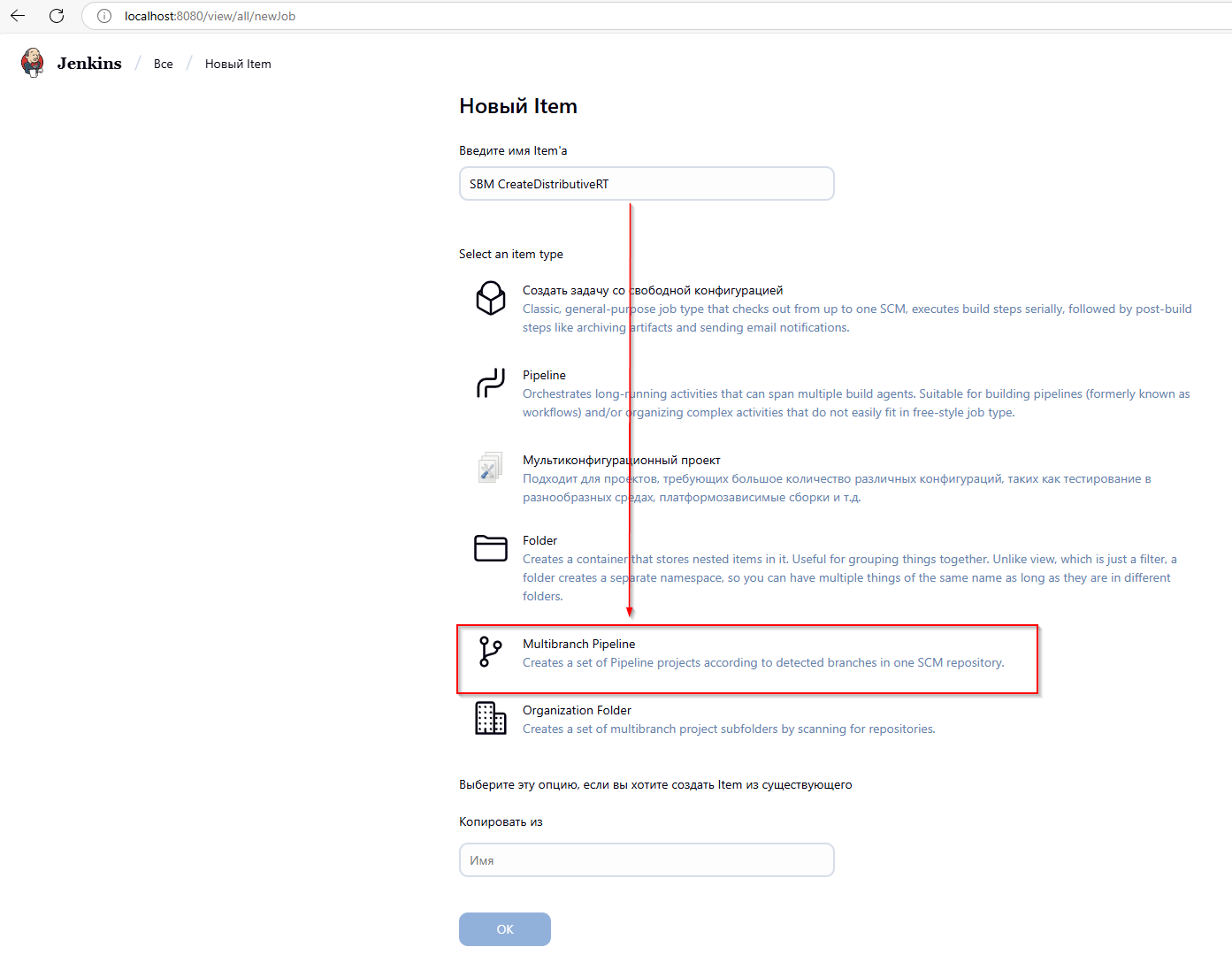 localhost:8080/view/all/newJob

Jenkins / Все / Новый Item

Новый Item

Введите имя Item'а

SBM CreateDistributiveRT

Select an item type

Создать задачу со свободной конфигурацией
Classic, general-purpose job type that checks out from up to one SCM, executes build steps serially, followed by post-build steps like archiving artifacts and sending email notifications.

Pipeline
Orchestrates long-running activities that can span multiple build agents. Suitable for building pipelines (formerly known as workflows) and/or organizing complex activities that do not easily fit in free-style job type.

Мультиконфигурационный проект
Подходит для проектов, требующих большое количество различных конфигураций, таких как тестирование в разнообразных средах, платформозависимые сборки и т.д.

Folder
Creates a container that stores nested items in it. Useful for grouping things together. Unlike view, which is just a filter, a folder creates a separate namespace, so you can have multiple things of the same name as long as they are in different folders.

Multibranch Pipeline
Creates a set of Pipeline projects according to detected branches in one SCM repository.

Organization Folder
Creates a set of multibranch project subfolders by scanning for repositories.

Выберите эту опцию, если вы хотите создать Item из существующего

Копировать из

Имя

OK